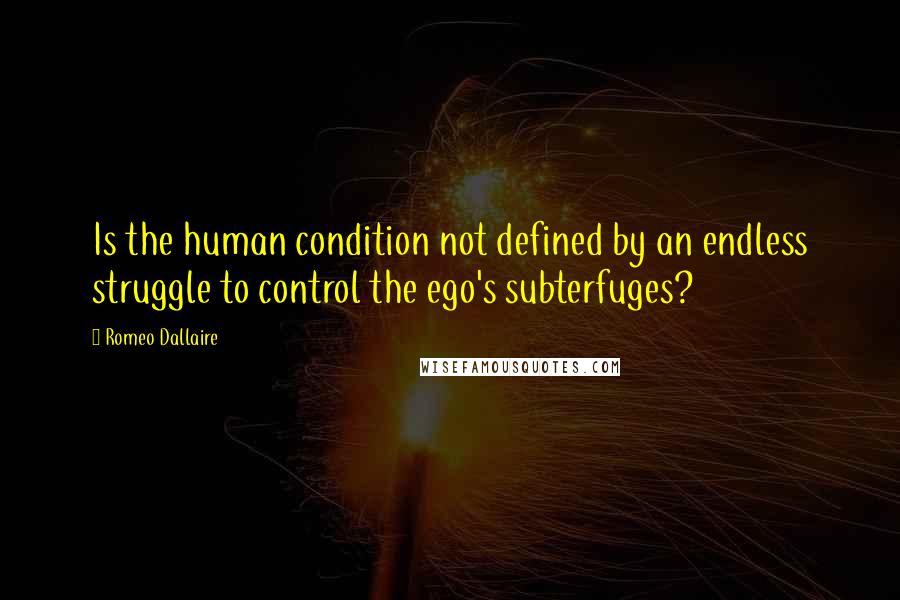 Is the human condition not defined by an endless struggle to control the ego's subterfuges?

Romeo Dallaire

WISEFAMOUSQUOTES.COM